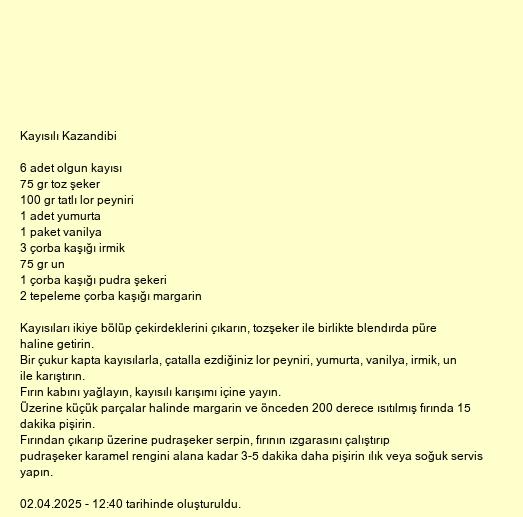 Kayısılı Kazandibi

6 adet olgun kayısı
75 gr toz şeker
100 gr tatlı lor peyniri
1 adet yumurta
1 paket vanilya
3 çorba kaşığı irmik
75 gr un
1 çorba kaşığı pudra şekeri
2 tepeleme çorba kaşığı margarin

Kayısıları ikiye bölüp çekirdeklerini çıkarın, tozşeker ile birlikte blendırda püre haline getirin.
Bir çukur kapta kayısılarla, çatalla ezdiğiniz lor peyniri, yumurta, vanilya, irmik, un ile karıştırın.
Fırın kabını yağlayın, kayısılı karışımı içine yayın.
Üzerine küçük parçalar halinde margarin ve önceden 200 derece ısıtılmış fırında 15 dakika pişirin.
Fırından çıkarıp üzerine pudraşeker serpin, fırının ızgarasını çalıştırıp pudraşeker karamel rengini alana kadar 3-5 dakika daha pişirin ılık veya soğuk servis yapın.

02.04.2025 - 12:40 tarihinde oluşturuldu.